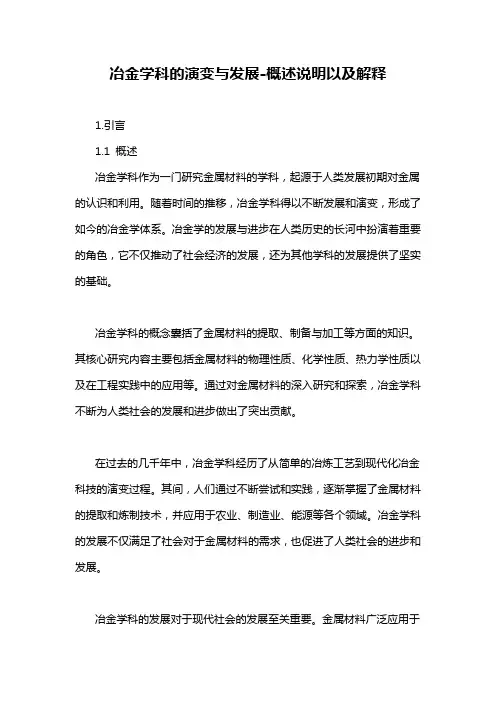 冶金学科的演变与发展-概述说明以及解释

1.引言

1.1 概述

冶金学科作为一门研究金属材料的学科，起源于人类发展初期对金属的认识和利用。随着时间的推移，冶金学科得以不断发展和演变，形成了如今的冶金学体系。冶金学的发展与进步在人类历史的长河中扮演着重要的角色，它不仅推动了社会经济的发展，还为其他学科的发展提供了坚实的基础。

冶金学科的概念囊括了金属材料的提取、制备与加工等方面的知识。其核心研究内容主要包括金属材料的物理性质、化学性质、热力学性质以及在工程实践中的应用等。通过对金属材料的深入研究和探索，冶金学科不断为人类社会的发展和进步做出了突出贡献。

在过去的几千年中，冶金学科经历了从简单的冶炼工艺到现代化冶金科技的演变过程。其间，人们通过不断尝试和实践，逐渐掌握了金属材料的提取和炼制技术，并应用于农业、制造业、能源等各个领域。冶金学科的发展不仅满足了社会对于金属材料的需求，也促进了人类社会的进步和发展。

冶金学科的发展对于现代社会的发展至关重要。金属材料广泛应用于